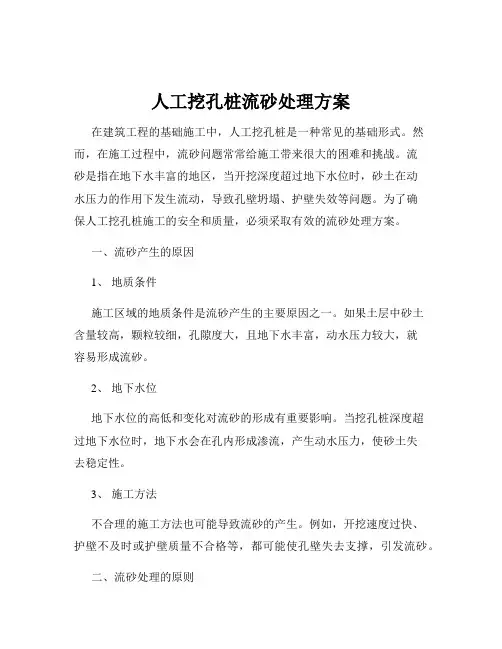 人工挖孔桩流砂处理方案

在建筑工程的基础施工中，人工挖孔桩是一种常见的基础形式。然而，在施工过程中，流砂问题常常给施工带来很大的困难和挑战。流砂是指在地下水丰富的地区，当开挖深度超过地下水位时，砂土在动水压力的作用下发生流动，导致孔壁坍塌、护壁失效等问题。为了确保人工挖孔桩施工的安全和质量，必须采取有效的流砂处理方案。

一、流砂产生的原因

1、 地质条件

施工区域的地质条件是流砂产生的主要原因之一。如果土层中砂土含量较高，颗粒较细，孔隙度大，且地下水丰富，动水压力较大，就容易形成流砂。

2、 地下水位

地下水位的高低和变化对流砂的形成有重要影响。当挖孔桩深度超过地下水位时，地下水会在孔内形成渗流，产生动水压力，使砂土失去稳定性。

3、 施工方法

不合理的施工方法也可能导致流砂的产生。例如，开挖速度过快、护壁不及时或护壁质量不合格等，都可能使孔壁失去支撑，引发流砂。

二、流砂处理的原则